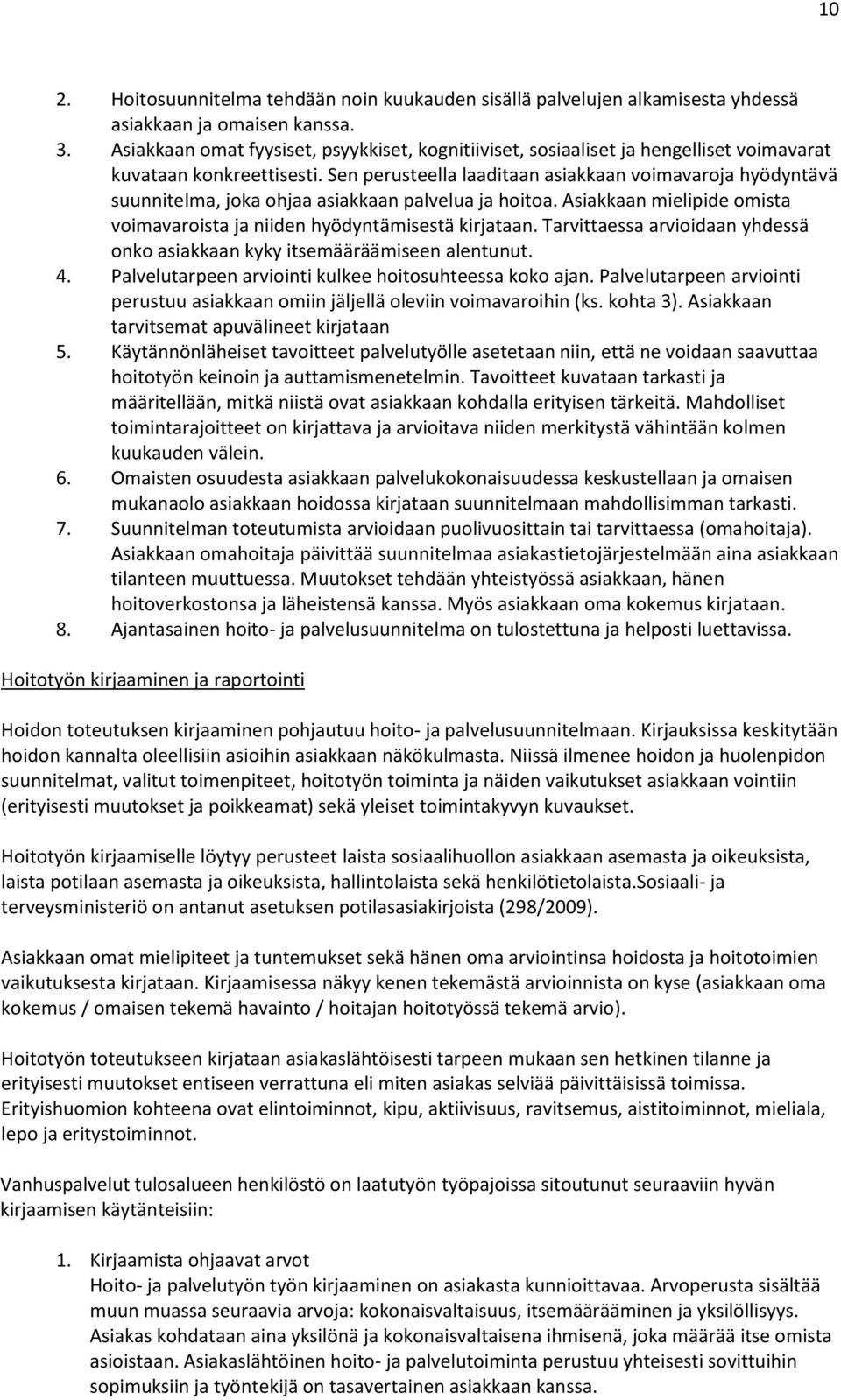 10

2. Hoitosuunnitelma tehdään noin kuukauden sisällä palvelujen alkamisesta yhdessä asiakkaan ja omaisen kanssa.
3. Asiakkaan omat fyysiset, psyykkiset, kognitiiviset, sosiaaliset ja hengelliset voimavarat kuvataan konkreettisesti. Sen perusteella laaditaan asiakkaan voimavaroja hyödyntävä suunnitelma, joka ohjaa asiakkaan palvelua ja hoitoa. Asiakkaan mielipide omista voimavaroista ja niiden hyödyntämisestä kirjataan. Tarvittaessa arvioidaan yhdessä onko asiakkaan kyky itsemääräämiseen alentunut.
4. Palvelutarpeen arviointi kulkee hoitosuhteessa koko ajan. Palvelutarpeen arviointi perustuu asiakkaan omiin jäljellä oleviin voimavaroihin (ks. kohta 3). Asiakkaan tarvitsemat apuvälineet kirjataan
5. Käytännönläheiset tavoitteet palvelutyölle asetetaan niin, että ne voidaan saavuttaa hoitotyön keinoin ja auttamismenetelmin. Tavoitteet kuvataan tarkasti ja määritellään, mitkä niistä ovat asiakkaan kohdalla erityisen tärkeitä. Mahdolliset toimintarajoitteet on kirjattava ja arvioitava niiden merkitystä vähintään kolmen kuukauden välein.
6. Omaisten osuudesta asiakkaan palvelukokonaisuudessa keskustellaan ja omaisen mukanaolo asiakkaan hoidossa kirjataan suunnitelmaan mahdollisimman tarkasti.
7. Suunnitelman toteutumista arvioidaan puolivuosittain tai tarvittaessa (omahoitaja). Asiakkaan omahoitaja päivittää suunnitelmaa asiakastietojärjestelmään aina asiakkaan tilanteen muuttuessa. Muutokset tehdään yhteistyössä asiakkaan, hänen hoitoverkostonsa ja läheistensä kanssa. Myös asiakkaan oma kokemus kirjataan.
8. Ajantasainen hoito- ja palvelusuunnitelma on tulostettuna ja helposti luettavissa.

Hoitotyön kirjaaminen ja raportointi

Hoidon toteutuksen kirjaaminen pohjautuu hoito- ja palvelusuunnitelmaan. Kirjauksissa keskitytään hoidon kannalta oleellisiin asioihin asiakkaan näkökulmasta. Niissä ilmenee hoidon ja huolenpidon suunnitelmat, valitut toimenpiteet, hoitotyön toiminta ja näiden vaikutukset asiakkaan vointiin (erityisesti muutokset ja poikkeamat) sekä yleiset toimintakyvyn kuvaukset.

Hoitotyön kirjaamiselle löytyy perusteet laista sosiaalihuollon asiakkaan asemasta ja oikeuksista, laista potilaan asemasta ja oikeuksista, hallintolaista sekä henkilötietolaista.Sosiaali- ja terveysministeriö on antanut asetuksen potilasasiakirjoista (298/2009).

Asiakkaan omat mielipiteet ja tuntemukset sekä hänen oma arviointinsa hoidosta ja hoitotoimien vaikutuksesta kirjataan. Kirjaamisessa näkyy kenen tekemästä arvioinnista on kyse (asiakkaan oma kokemus / omaisen tekemä havainto / hoitajan hoitotyössä tekemä arvio).

Hoitotyön toteutukseen kirjataan asiakaslähtöisesti tarpeen mukaan sen hetkinen tilanne ja erityisesti muutokset entiseen verrattuna eli miten asiakas selviää päivittäisissä toimissa. Erityishuomion kohteena ovat elintoiminnot, kipu, aktiivisuus, ravitsemus, aistitoiminnot, mieliala, lepo ja eritystoiminnot.

Vanhuspalvelut tulosalueen henkilöstö on laatutyön työpajoissa sitoutunut seuraaviin hyvän kirjaamisen käytänteisiin:

1. Kirjaamista ohjaavat arvot
Hoito- ja palvelutyön työn kirjaaminen on asiakasta kunnioittavaa. Arvoperusta sisältää muun muassa seuraavia arvoja: kokonaisvaltaisuus, itsemäärääminen ja yksilöllisyys. Asiakas kohdataan aina yksilönä ja kokonaisvaltaisena ihmisenä, joka määrää itse omista asioistaan. Asiakaslähtöinen hoito- ja palvelutoiminta perustuu yhteisesti sovittuihin sopimuksiin ja työntekijä on tasavertainen asiakkaan kanssa.